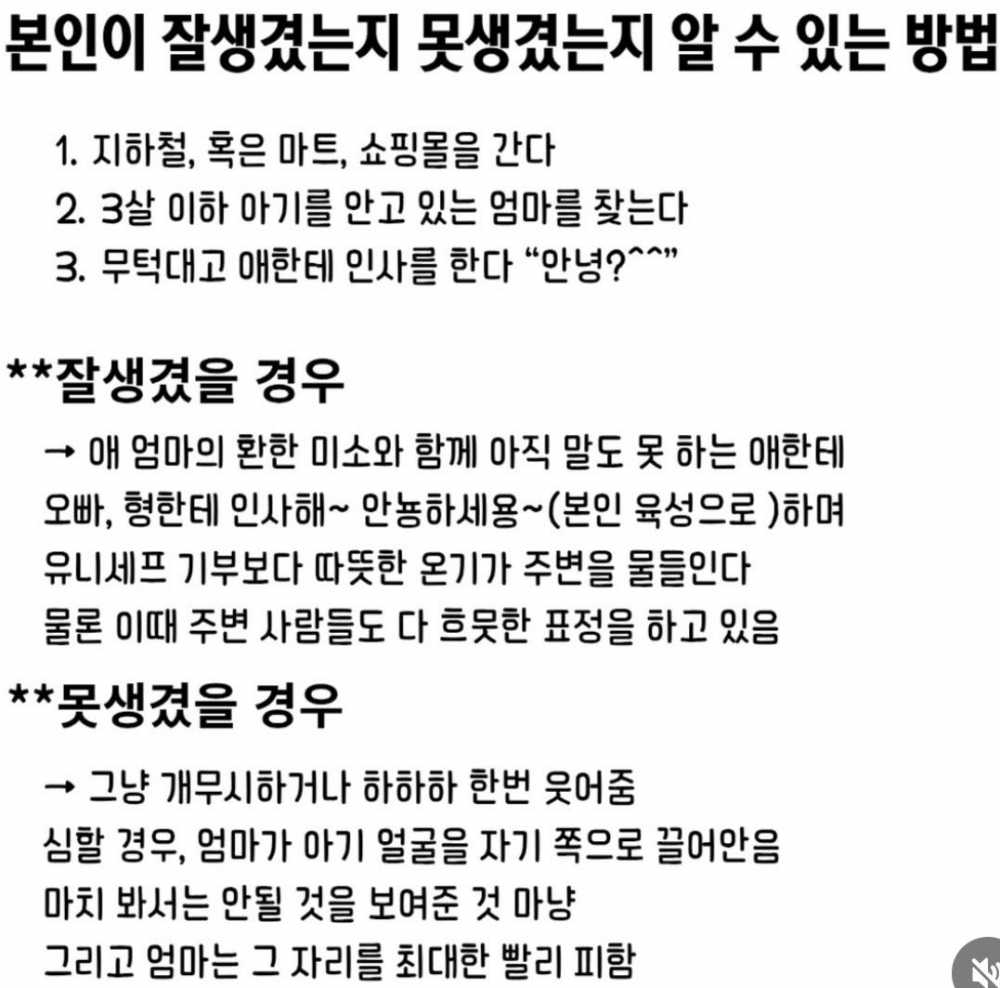 본인이 잘생겼는지 못생겼는지 알 수 있는 방법

1. 지하철, 혹은 마트, 쇼핑몰을 간다
2. 3살 이하 아기를 안고 있는 엄마를 찾는다
3. 무턱대고 애한테 인사를 한다 "안녕?^^"

**잘생겼을 경우
→ 애 엄마의 환한 미소와 함께 아직 말도 못 하는 애한테 오빠, 형한테 인사해~ 안뇽하세용~(본인 육성으로 )하며 유니세프 기부보다 따뜻한 온기가 주변을 물들인다
물론 이때 주변 사람들도 다 흐뭇한 표정을 하고 있음

**못생겼을 경우
→ 그냥 개무시하거나 하하하 한번 웃어줌
심할 경우, 엄마가 아기 얼굴을 자기 쪽으로 끌어안음
마치 봐서는 안될 것을 보여준 것 마냥
그리고 엄마는 그 자리를 최대한 빨리 피함